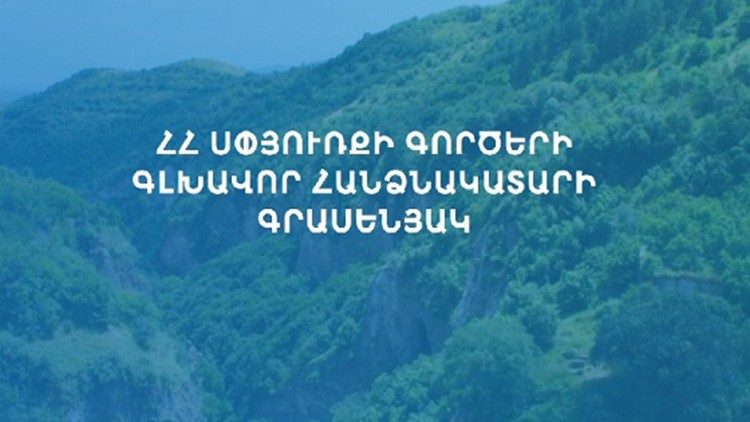 ՀՀ ՍՓՅՈՒՌՔԻ ԳՈՐԾԵՐԻ ԳԼԽԱՎՈՐ ՀԱՆՁՆԱԿԱՏԱՐԻ ԳՐԱՍԵՆՅԱԿ